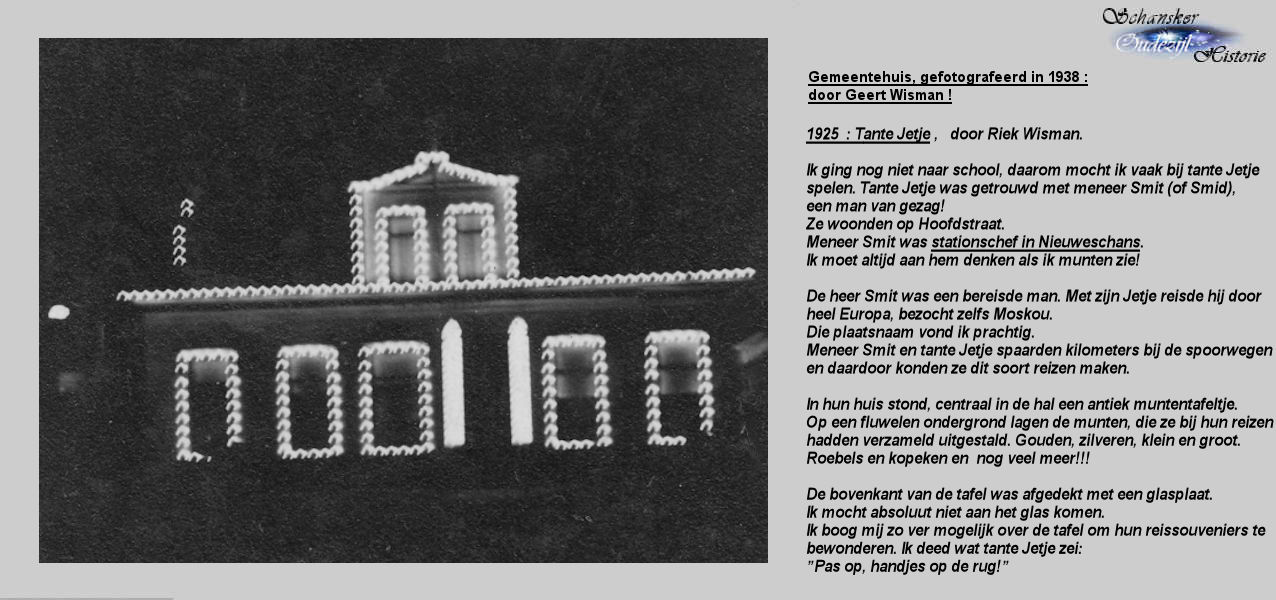 Schansker Oudezijl Historie

Gemeentehuis, gefotografeerd in 1938 : door Geert Wisman !

1925 : Tante Jetje , door Riek Wisman.

Ik ging nog niet naar school, daarom mocht ik vaak bij tante Jetje spelen. Tante Jetje was getrouwd met meneer Smit (of Smid), een man van gezag!
Ze woonden op Hoofdstraat.
Meneer Smit was stationschef in Nieuweschans.
Ik moet altijd aan hem denken als ik munten zie!

De heer Smit was een bereisde man. Met zijn Jetje reisde hij door heel Europa, bezocht zelfs Moskou.
Die plaatsnaam vond ik prachtig.
Meneer Smit en tante Jetje spaarden kilometers bij de spoorwegen en daardoor konden ze dit soort reizen maken.

In hun huis stond, centraal in de hal een antiek muntentafeltje.
Op een fluwelen ondergrond lagen de munten, die ze bij hun reizen hadden verzameld uitgestald. Gouden, zilveren, klein en groot.
Roebels en kopeken en nog veel meer!!!

De bovenkant van de tafel was afgedekt met een glasplaat.
Ik mocht absoluut niet aan het glas komen.
Ik boog mij zo ver mogelijk over de tafel om hun reissouveniers te bewonderen. Ik deed wat tante Jetje zei:
"Pas op, handjes op de rug!"